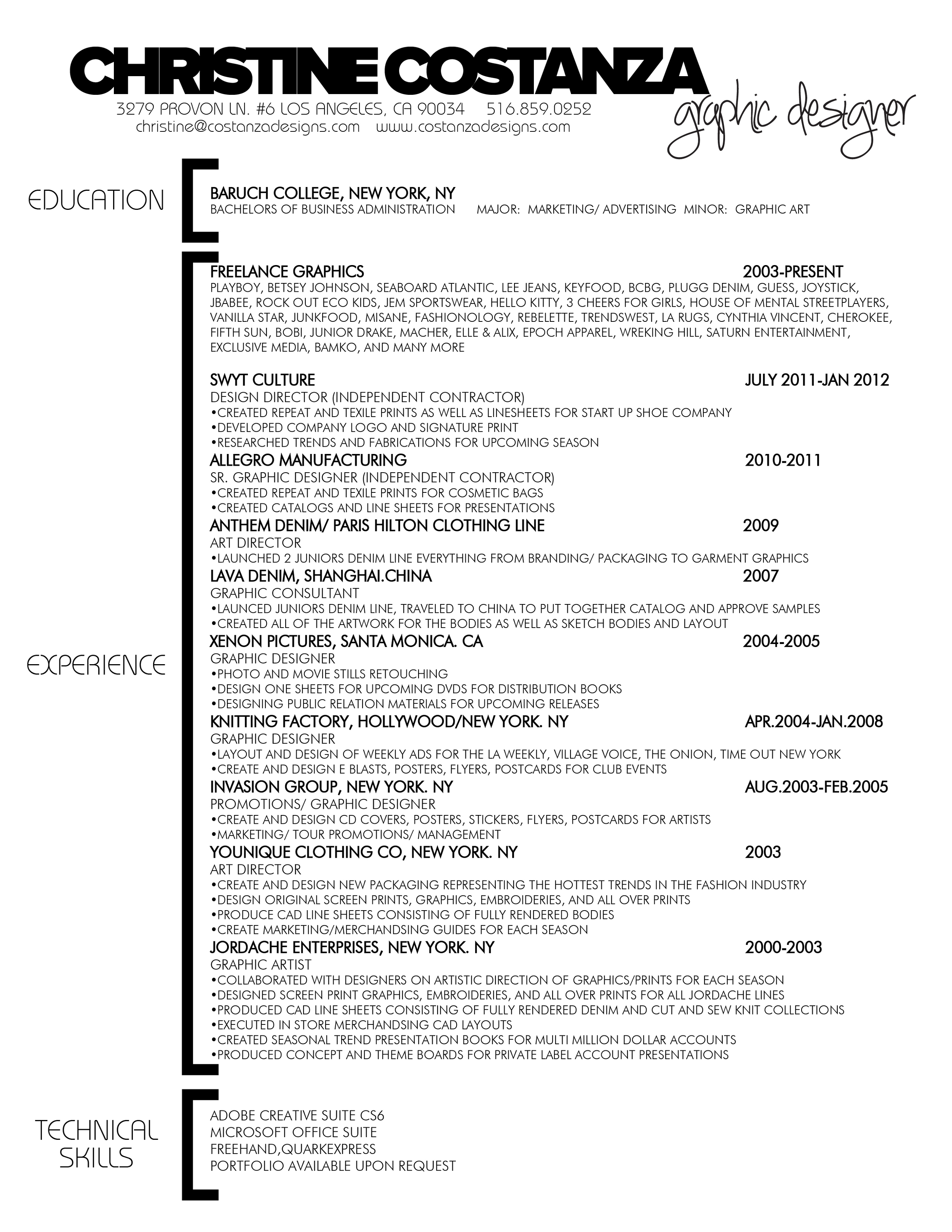 CHRISTINE COSTANZA
graphic designer
3279 PROVON LN. #6 LOS ANGELES, CA 90034 516.859.0252
christine@costanzadesigns.com www.costanzadesigns.com

EDUCATION

BARUCH COLLEGE, NEW YORK, NY
BACHELORS OF BUSINESS ADMINISTRATION MAJOR: MARKETING/ ADVERTISING MINOR: GRAPHIC ART

EXPERIENCE

FREELANCE GRAPHICS 2003-PRESENT
PLAYBOY, BETSEY JOHNSON, SEABOARD ATLANTIC, LEE JEANS, KEYFOOD, BCBG, PLUGG DENIM, GUESS, JOYSTICK, JBABEE, ROCK OUT ECO KIDS, JEM SPORTSWEAR, HELLO KITTY, 3 CHEERS FOR GIRLS, HOUSE OF MENTAL STREETPLAYERS, VANILLA STAR, JUNKFOOD, MISANE, FASHIONOLOGY, REBELETTE, TRENDSWEST, LA RUGS, CYNTHIA VINCENT, CHEROKEE, FIFTH SUN, BOBI, JUNIOR DRAKE, MACHER, ELLE & ALIX, EPOCH APPAREL, WREKING HILL, SATURN ENTERTAINMENT, EXCLUSIVE MEDIA, BAMKO, AND MANY MORE

SWYT CULTURE JULY 2011-JAN 2012
DESIGN DIRECTOR (INDEPENDENT CONTRACTOR)
•CREATED REPEAT AND TEXILE PRINTS AS WELL AS LINESHEETS FOR START UP SHOE COMPANY
•DEVELOPED COMPANY LOGO AND SIGNATURE PRINT
•RESEARCHED TRENDS AND FABRICATIONS FOR UPCOMING SEASON
ALLEGRO MANUFACTURING 2010-2011
SR. GRAPHIC DESIGNER (INDEPENDENT CONTRACTOR)
•CREATED REPEAT AND TEXILE PRINTS FOR COSMETIC BAGS
•CREATED CATALOGS AND LINE SHEETS FOR PRESENTATIONS
ANTHEM DENIM/ PARIS HILTON CLOTHING LINE 2009
ART DIRECTOR
•LAUNCHED 2 JUNIORS DENIM LINE EVERYTHING FROM BRANDING/ PACKAGING TO GARMENT GRAPHICS
LAVA DENIM, SHANGHAI.CHINA 2007
GRAPHIC CONSULTANT
•LAUNCED JUNIORS DENIM LINE, TRAVELED TO CHINA TO PUT TOGETHER CATALOG AND APPROVE SAMPLES
•CREATED ALL OF THE ARTWORK FOR THE BODIES AS WELL AS SKETCH BODIES AND LAYOUT
XENON PICTURES, SANTA MONICA. CA 2004-2005
GRAPHIC DESIGNER
•PHOTO AND MOVIE STILLS RETOUCHING
•DESIGN ONE SHEETS FOR UPCOMING DVDS FOR DISTRIBUTION BOOKS
•DESIGNING PUBLIC RELATION MATERIALS FOR UPCOMING RELEASES
KNITTING FACTORY, HOLLYWOOD/NEW YORK. NY APR.2004-JAN.2008
GRAPHIC DESIGNER
•LAYOUT AND DESIGN OF WEEKLY ADS FOR THE LA WEEKLY, VILLAGE VOICE, THE ONION, TIME OUT NEW YORK
•CREATE AND DESIGN E BLASTS, POSTERS, FLYERS, POSTCARDS FOR CLUB EVENTS
INVASION GROUP, NEW YORK. NY AUG.2003-FEB.2005
PROMOTIONS/ GRAPHIC DESIGNER
•CREATE AND DESIGN CD COVERS, POSTERS, STICKERS, FLYERS, POSTCARDS FOR ARTISTS
•MARKETING/ TOUR PROMOTIONS/ MANAGEMENT
YOUNIQUE CLOTHING CO, NEW YORK. NY 2003
ART DIRECTOR
•CREATE AND DESIGN NEW PACKAGING REPRESENTING THE HOTTEST TRENDS IN THE FASHION INDUSTRY
•DESIGN ORIGINAL SCREEN PRINTS, GRAPHICS, EMBROIDERIES, AND ALL OVER PRINTS
•PRODUCE CAD LINE SHEETS CONSISTING OF FULLY RENDERED BODIES
•CREATE MARKETING/MERCHANDSING GUIDES FOR EACH SEASON
JORDACHE ENTERPRISES, NEW YORK. NY 2000-2003
GRAPHIC ARTIST
•COLLABORATED WITH DESIGNERS ON ARTISTIC DIRECTION OF GRAPHICS/PRINTS FOR EACH SEASON
•DESIGNED SCREEN PRINT GRAPHICS, EMBROIDERIES, AND ALL OVER PRINTS FOR ALL JORDACHE LINES
•PRODUCED CAD LINE SHEETS CONSISTING OF FULLY RENDERED DENIM AND CUT AND SEW KNIT COLLECTIONS
•EXECUTED IN STORE MERCHANDSING CAD LAYOUTS
•CREATED SEASONAL TREND PRESENTATION BOOKS FOR MULTI MILLION DOLLAR ACCOUNTS
•PRODUCED CONCEPT AND THEME BOARDS FOR PRIVATE LABEL ACCOUNT PRESENTATIONS

TECHNICAL SKILLS

ADOBE CREATIVE SUITE CS6
MICROSOFT OFFICE SUITE
FREEHAND,QUARKEXPRESS
PORTFOLIO AVAILABLE UPON REQUEST